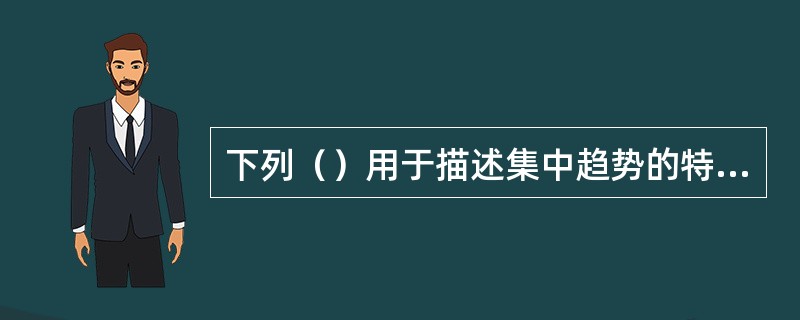 下列（）用于描述集中趋势的特...